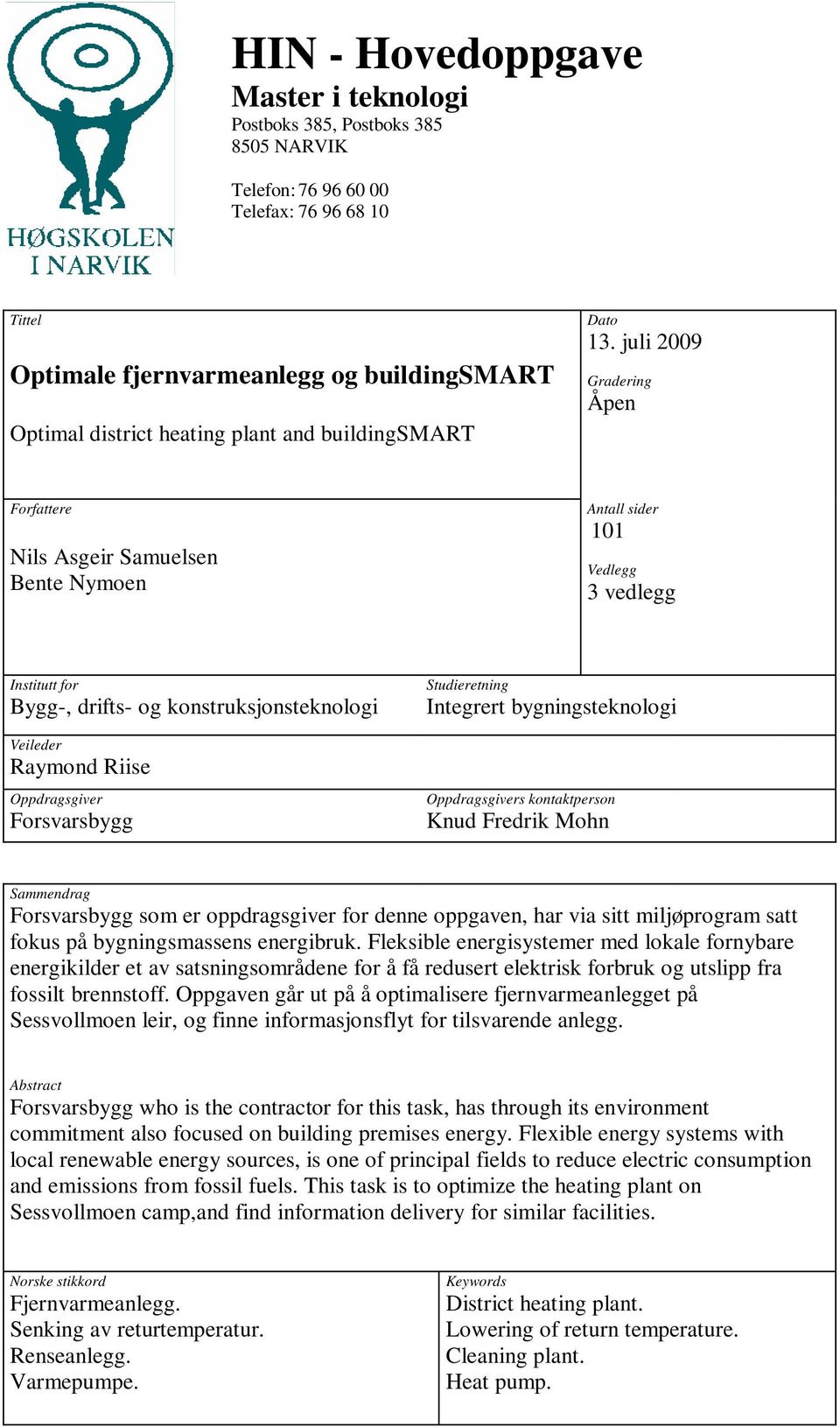 HØGSKOLEN I NARVIK

HIN - Hovedoppgave
Master i teknologi
Postboks 385, Postboks 385
8505 NARVIK

Telefon: 76 96 60 00
Telefax: 76 96 68 10

Tittel
Optimale fjernvarmeanlegg og buildingSMART

Optimal district heating plant and buildingSMART

Dato
13. juli 2009

Gradering
Åpen

Forfattere
Nils Asgeir Samuelsen
Bente Nymoen

Antall sider
101

Vedlegg
3 vedlegg

Institutt for
Bygg-, drifts- og konstruksjonsteknologi

Studieretning
Integrert bygningsteknologi

Veileder
Raymond Riise

Oppdragsgiver
Forsvarsbygg

Oppdragsgivers kontaktperson
Knud Fredrik Mohn

Sammendrag
Forsvarsbygg som er oppdragsgiver for denne oppgaven, har via sitt miljøprogram satt fokus på bygningsmassens energibruk. Fleksible energisystemer med lokale fornybare energikilder et av satsningsområdene for å få redusert elektrisk forbruk og utslipp fra fossilt brennstoff. Oppgaven går ut på å optimalisere fjernvarmeanlegget på Sessvollmoen leir, og finne informasjonsflyt for tilsvarende anlegg.

Abstract
Forsvarsbygg who is the contractor for this task, has through its environment commitment also focused on building premises energy. Flexible energy systems with local renewable energy sources, is one of principal fields to reduce electric consumption and emissions from fossil fuels. This task is to optimize the heating plant on Sessvollmoen camp,and find information delivery for similar facilities.

Norske stikkord
Fjernvarmeanlegg.
Senking av returtemperatur.
Renseanlegg.
Varmepumpe.

Keywords
District heating plant.
Lowering of return temperature.
Cleaning plant.
Heat pump.